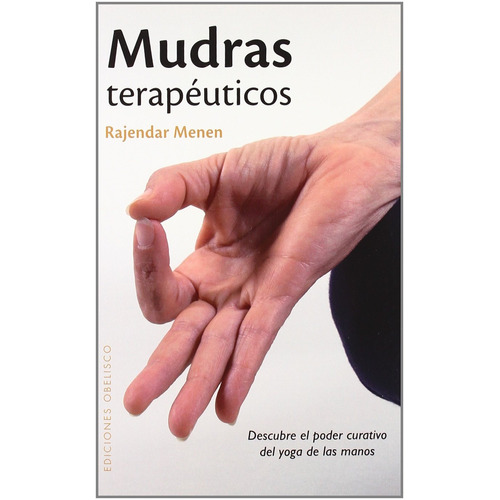 Mudras
terapéuticos

Rajendar Menen

EDICIONES OBELISCO

Descubre el poder curativo del yoga de las manos